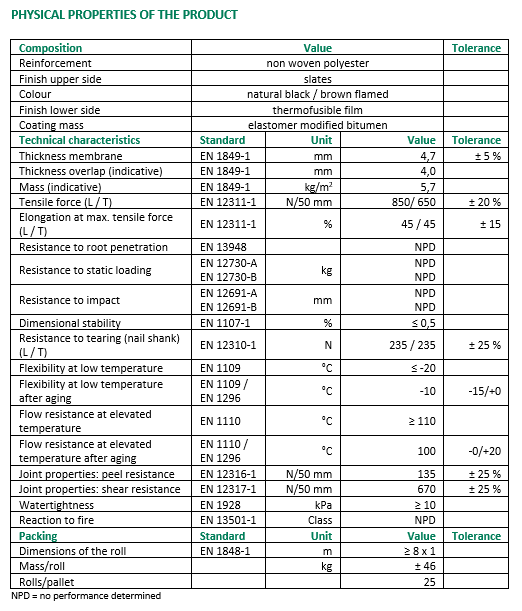 PHYSICAL PROPERTIES OF THE PRODUCT

| Composition | Value | | | Tolerance |
|---|---|---|---|---|
| Reinforcement | non woven polyester | | | |
| Finish upper side | slates | | | |
| Colour | natural black / brown flamed | | | |
| Finish lower side | thermofusible film | | | |
| Coating mass | elastomer modified bitumen | | | |
| Technical characteristics | Standard | Unit | Value | Tolerance |
| Thickness membrane | EN 1849-1 | mm | 4,7 | ± 5 % |
| Thickness overlap (indicative) | EN 1849-1 | mm | 4,0 | |
| Mass (indicative) | EN 1849-1 | kg/m² | 5,7 | |
| Tensile force (L / T) | EN 12311-1 | N/50 mm | 850/ 650 | ± 20 % |
| Elongation at max. tensile force (L / T) | EN 12311-1 | % | 45 / 45 | ± 15 |
| Resistance to root penetration | EN 13948 | | NPD | |
| Resistance to static loading | EN 12730-A EN 12730-B | kg | NPD NPD | |
| Resistance to impact | EN 12691-A EN 12691-B | mm | NPD NPD | |
| Dimensional stability | EN 1107-1 | % | ≤ 0,5 | |
| Resistance to tearing (nail shank) (L / T) | EN 12310-1 | N | 235 / 235 | ± 25 % |
| Flexibility at low temperature | EN 1109 | °C | ≤ -20 | |
| Flexibility at low temperature after aging | EN 1109 / EN 1296 | °C | -10 | -15/+0 |
| Flow resistance at elevated temperature | EN 1110 | °C | ≥ 110 | |
| Flow resistance at elevated temperature after aging | EN 1110 / EN 1296 | °C | 100 | -0/+20 |
| Joint properties: peel resistance | EN 12316-1 | N/50 mm | 135 | ± 25 % |
| Joint properties: shear resistance | EN 12317-1 | N/50 mm | 670 | ± 25 % |
| Watertightness | EN 1928 | kPa | ≥ 10 | |
| Reaction to fire | EN 13501-1 | Class | NPD | |
| Packing | Standard | Unit | Value | Tolerance |
| Dimensions of the roll | EN 1848-1 | m | ≥ 8 x 1 | |
| Mass/roll | | kg | ± 46 | |
| Rolls/pallet | | | 25 | |

NPD = no performance determined